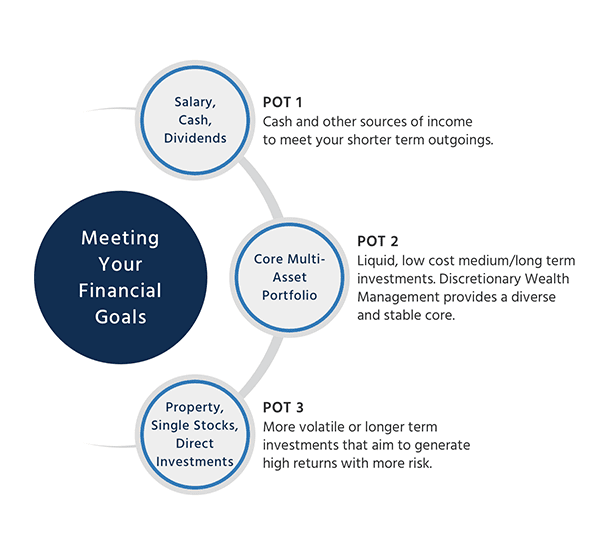 Meeting Your Financial Goals

Salary, Cash, Dividends

POT 1
Cash and other sources of income to meet your shorter term outgoings.

Core Multi-Asset Portfolio

POT 2
Liquid, low cost medium/long term investments. Discretionary Wealth Management provides a diverse and stable core.

Property, Single Stocks, Direct Investments

POT 3
More volatile or longer term investments that aim to generate high returns with more risk.